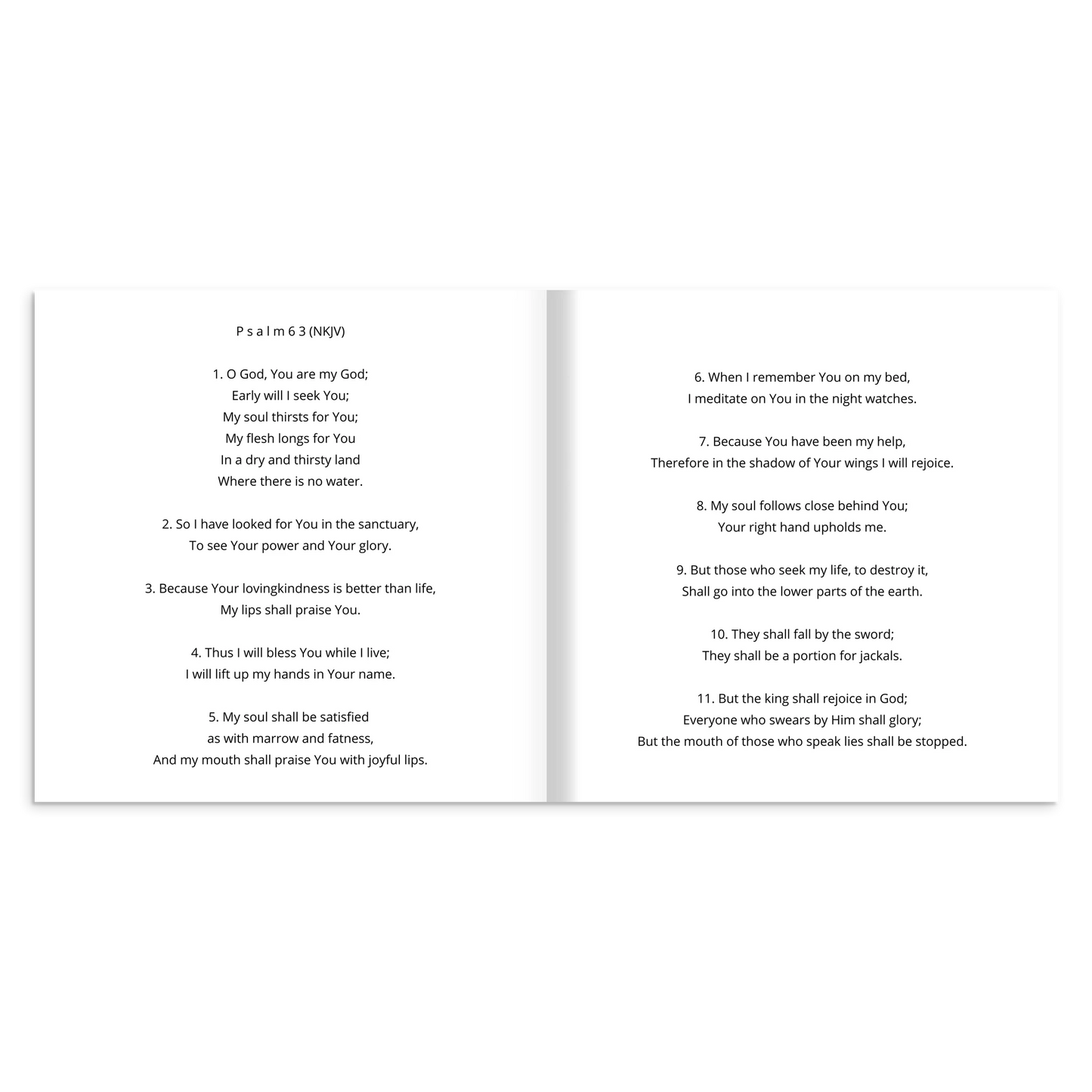 P s a l m 6 3 (NKJV)

1. O God, You are my God;
Early will I seek You;
My soul thirsts for You;
My flesh longs for You
In a dry and thirsty land
Where there is no water.

2. So I have looked for You in the sanctuary,
To see Your power and Your glory.

3. Because Your lovingkindness is better than life,
My lips shall praise You.

4. Thus I will bless You while I live;
I will lift up my hands in Your name.

5. My soul shall be satisfied
as with marrow and fatness,
And my mouth shall praise You with joyful lips.

6. When I remember You on my bed,
I meditate on You in the night watches.

7. Because You have been my help,
Therefore in the shadow of Your wings I will rejoice.

8. My soul follows close behind You;
Your right hand upholds me.

9. But those who seek my life, to destroy it,
Shall go into the lower parts of the earth.

10. They shall fall by the sword;
They shall be a portion for jackals.

11. But the king shall rejoice in God;
Everyone who swears by Him shall glory;
But the mouth of those who speak lies shall be stopped.